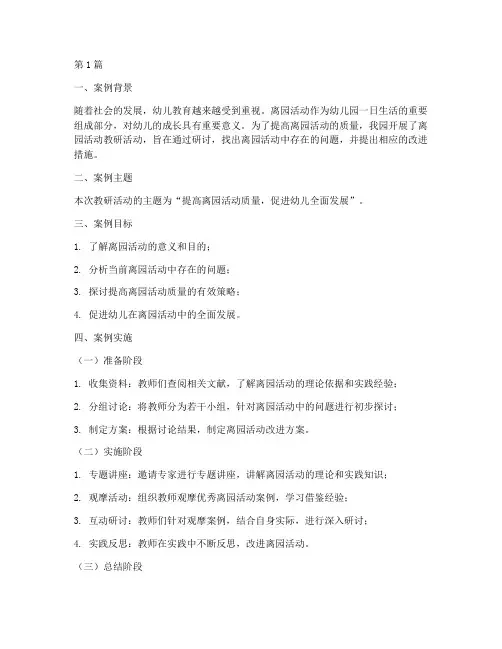 第1篇

一、案例背景

随着社会的发展，幼儿教育越来越受到重视。离园活动作为幼儿园一日生活的重要组成部分，对幼儿的成长具有重要意义。为了提高离园活动的质量，我园开展了离园活动教研活动，旨在通过研讨，找出离园活动中存在的问题，并提出相应的改进措施。

二、案例主题

本次教研活动的主题为“提高离园活动质量，促进幼儿全面发展”。

三、案例目标

1. 了解离园活动的意义和目的；

2. 分析当前离园活动中存在的问题；

3. 探讨提高离园活动质量的有效策略；

4. 促进幼儿在离园活动中的全面发展。

四、案例实施

（一）准备阶段

1. 收集资料：教师们查阅相关文献，了解离园活动的理论依据和实践经验；

2. 分组讨论：将教师分为若干小组，针对离园活动中的问题进行初步探讨；

3. 制定方案：根据讨论结果，制定离园活动改进方案。

（二）实施阶段

1. 专题讲座：邀请专家进行专题讲座，讲解离园活动的理论和实践知识；

2. 观摩活动：组织教师观摩优秀离园活动案例，学习借鉴经验；

3. 互动研讨：教师们针对观摩案例，结合自身实际，进行深入研讨；

4. 实践反思：教师在实践中不断反思，改进离园活动。

（三）总结阶段